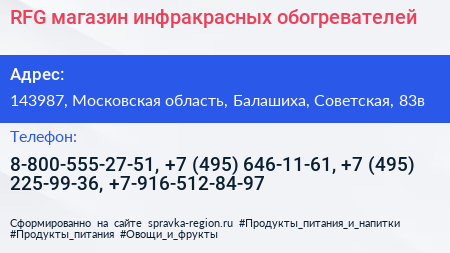 RFG магазин инфракрасных обогревателей

Адрес:

143987, Московская область, Балашиха, Советская, 83в

Телефон:

8-800-555-27-51, +7 (495) 646-11-61, +7 (495) 225-99-36, +7-916-512-84-97

Сформированно на сайте spravka-region.ru #Продукты_питания_и_напитки #Продукты_питания #Овощи_и_фрукты